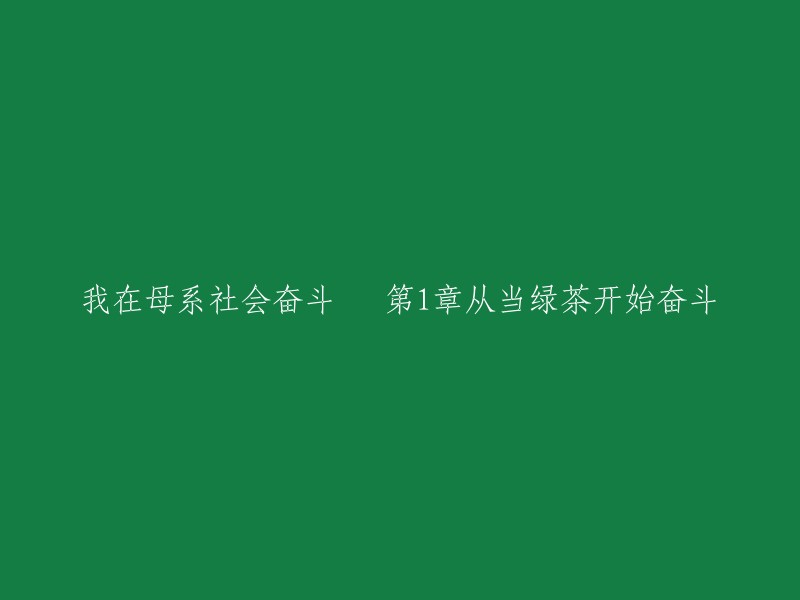 我在母系社会奋斗　　第1章从当绿茶开始奋斗